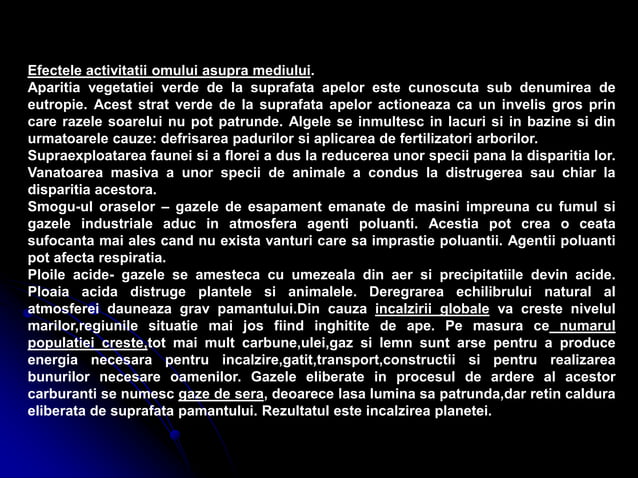 Efectele activitatii omului asupra mediului.
Aparitia vegetatiei verde de la suprafata apelor este cunoscuta sub denumirea de eutropie. Acest strat verde de la suprafata apelor actioneaza ca un invelis gros prin care razele soarelui nu pot patrunde. Algele se inmultesc in lacuri si in bazine si din urmatoarele cauze: defrisarea padurilor si aplicarea de fertilizatori arborilor.
Supraexploatarea faunei si a florei a dus la reducerea unor specii pana la disparitia lor. Vanatoarea masiva a unor specii de animale a condus la distrugerea sau chiar la disparitia acestora.
Smogu-ul oraselor – gazele de esapament emanate de masini impreuna cu fumul si gazele industriale aduc in atmosfera agenti poluanti. Acestia pot crea o ceata sufocanta mai ales cand nu exista vanturi care sa imprastie poluantii. Agentii poluanti pot afecta respiratia.
Ploile acide- gazele se amesteca cu umezeala din aer si precipitatiile devin acide. Ploaia acida distruge plantele si animalele. Deregrarea echilibrului natural al atmosferei dauneaza grav pamantului.Din cauza incalzirii globale va creste nivelul marilor,regiunile situatie mai jos fiind inghitite de ape. Pe masura ce numarul populatiei creste,tot mai mult carbune,ulei,gaz si lemn sunt arse pentru a produce energia necesara pentru incalzire,gatit,transport,constructii si pentru realizarea bunurilor necesare oamenilor. Gazele eliberate in procesul de ardere al acestor carburanti se numesc gaze de sera, deoarece lasa lumina sa patrunda,dar retin caldura eliberata de suprafata pamantului. Rezultatul este incalzirea planetei.